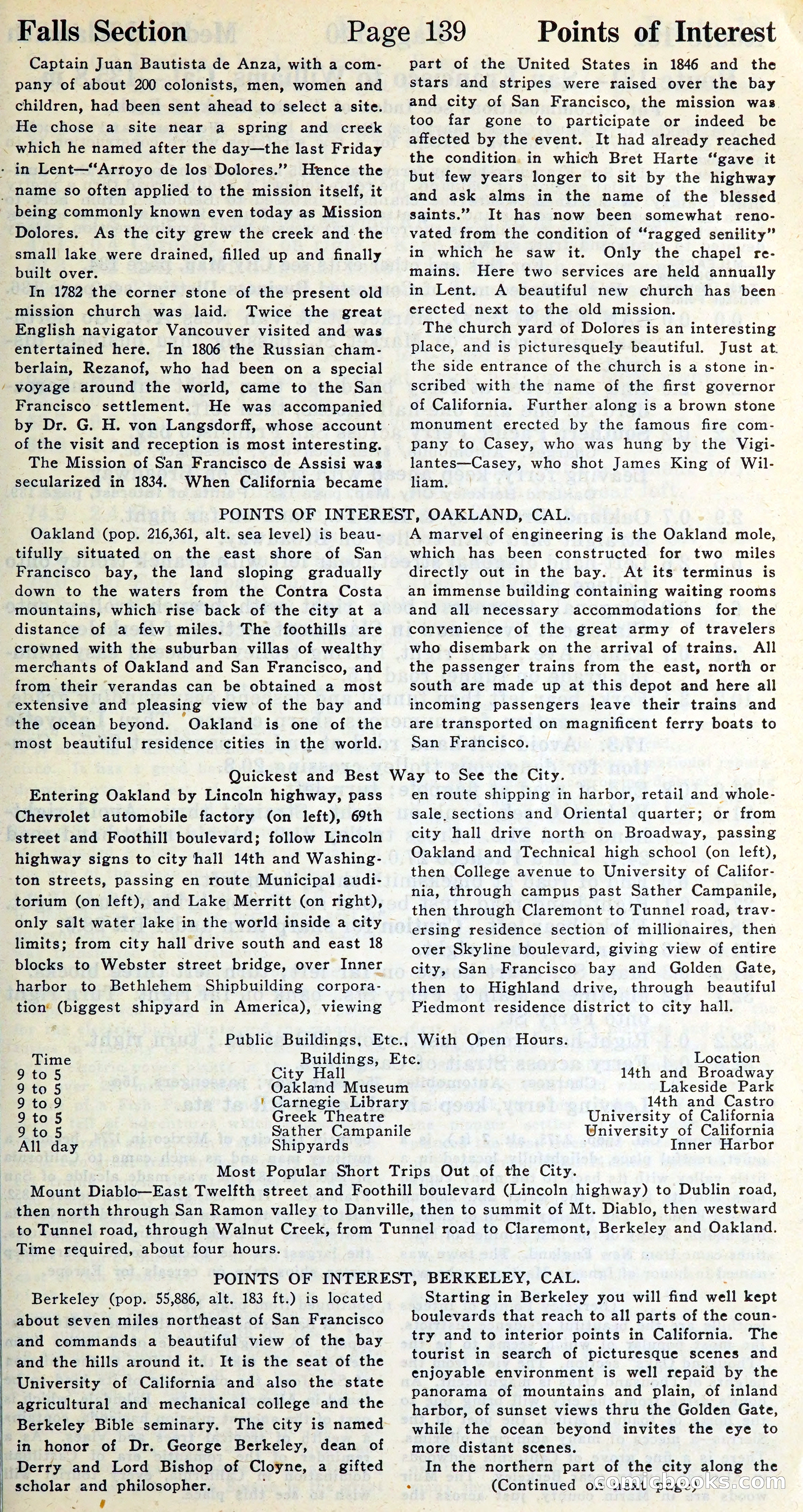 Falls Section Page 139 Points of Interest

Captain Juan Bautista de Anza, with a company of about 200 colonists, men, women and children, had been sent ahead to select a site. He chose a site near a spring and creek which he named after the day—the last Friday in Lent—"Arroyo de los Dolores." Hence the name so often applied to the mission itself, it being commonly known even today as Mission Dolores. As the city grew the creek and the small lake were drained, filled up and finally built over.

In 1782 the corner stone of the present old mission church was laid. Twice the great English navigator Vancouver visited and was entertained here. In 1806 the Russian chamberlain, Rezanof, who had been on a special voyage around the world, came to the San Francisco settlement. He was accompanied by Dr. G. H. von Langsdorff, whose account of the visit and reception is most interesting.

The Mission of San Francisco de Assisi was secularized in 1834. When California became part of the United States in 1846 and the stars and stripes were raised over the bay and city of San Francisco, the mission was too far gone to participate or indeed be affected by the event. It had already reached the condition in which Bret Harte "gave it but few years longer to sit by the highway and ask alms in the name of the blessed saints." It has now been somewhat renovated from the condition of "ragged senility" in which he saw it. Only the chapel remains. Here two services are held annually in Lent. A beautiful new church has been erected next to the old mission.

The church yard of Dolores is an interesting place, and is picturesquely beautiful. Just at the side entrance of the church is a stone inscribed with the name of the first governor of California. Further along is a brown stone monument erected by the famous fire company to Casey, who was hung by the Vigilantes—Casey, who shot James King of William.

POINTS OF INTEREST, OAKLAND, CAL.

Oakland (pop. 216,361, alt. sea level) is beautifully situated on the east shore of San Francisco bay, the land sloping gradually down to the waters from the Contra Costa mountains, which rise back of the city at a distance of a few miles. The foothills are crowned with the suburban villas of wealthy merchants of Oakland and San Francisco, and from their verandas can be obtained a most extensive and pleasing view of the bay and the ocean beyond. Oakland is one of the most beautiful residence cities in the world.

A marvel of engineering is the Oakland mole, which has been constructed for two miles directly out in the bay. At its terminus is an immense building containing waiting rooms and all necessary accommodations for the convenience of the great army of travelers who disembark on the arrival of trains. All the passenger trains from the east, north or south are made up at this depot and here all incoming passengers leave their trains and are transported on magnificent ferry boats to San Francisco.

Quickest and Best Way to See the City.

Entering Oakland by Lincoln highway, pass Chevrolet automobile factory (on left), 69th street and Foothill boulevard; follow Lincoln highway signs to city hall 14th and Washington streets, passing en route Municipal auditorium (on left), and Lake Merritt (on right), only salt water lake in the world inside a city limits; from city hall drive south and east 18 blocks to Webster street bridge, over Inner harbor to Bethlehem Shipbuilding corporation (biggest shipyard in America), viewing en route shipping in harbor, retail and wholesale sections and Oriental quarter; or from city hall drive north on Broadway, passing Oakland and Technical high school (on left), then College avenue to University of California, through campus past Sather Campanile, then through Claremont to Tunnel road, traversing residence section of millionaires, then over Skyline boulevard, giving view of entire city, San Francisco bay and Golden Gate, then to Highland drive, through beautiful Piedmont residence district to city hall.

Public Buildings, Etc., With Open Hours.

| Time | Buildings, Etc. | Location |
|---|---|---|
| 9 to 5 | City Hall | 14th and Broadway |
| 9 to 5 | Oakland Museum | Lakeside Park |
| 9 to 9 | Carnegie Library | 14th and Castro |
| 9 to 5 | Greek Theatre | University of California |
| 9 to 5 | Sather Campanile | University of California |
| All day | Shipyards | Inner Harbor |

Most Popular Short Trips Out of the City.

Mount Diablo—East Twelfth street and Foothill boulevard (Lincoln highway) to Dublin road, then north through San Ramon valley to Danville, then to summit of Mt. Diablo, then westward to Tunnel road, through Walnut Creek, from Tunnel road to Claremont, Berkeley and Oakland. Time required, about four hours.

POINTS OF INTEREST, BERKELEY, CAL.

Berkeley (pop. 55,886, alt. 183 ft.) is located about seven miles northeast of San Francisco and commands a beautiful view of the bay and the hills around it. It is the seat of the University of California and also the state agricultural and mechanical college and the Berkeley Bible seminary. The city is named in honor of Dr. George Berkeley, dean of Derry and Lord Bishop of Cloyne, a gifted scholar and philosopher.

Starting in Berkeley you will find well kept boulevards that reach to all parts of the country and to interior points in California. The tourist in search of picturesque scenes and enjoyable environment is well repaid by the panorama of mountains and plain, of inland harbor, of sunset views thru the Golden Gate, while the ocean beyond invites the eye to more distant scenes.

In the northern part of the city along the (Continued on next page.)

comicbooks.com